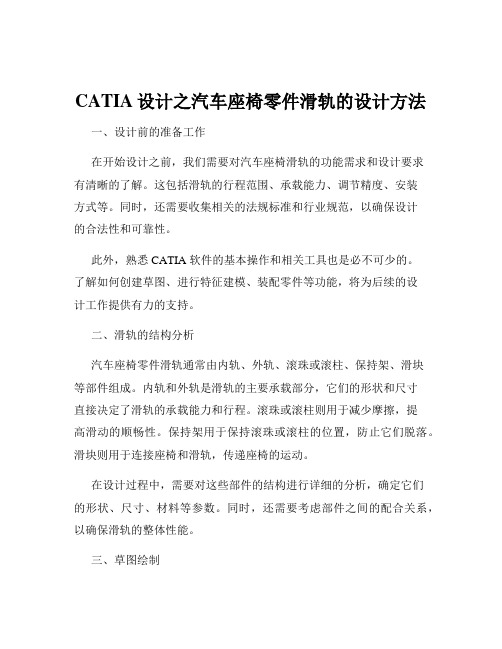 CATIA 设计之汽车座椅零件滑轨的设计方法

一、设计前的准备工作

在开始设计之前，我们需要对汽车座椅滑轨的功能需求和设计要求有清晰的了解。这包括滑轨的行程范围、承载能力、调节精度、安装方式等。同时，还需要收集相关的法规标准和行业规范，以确保设计的合法性和可靠性。

此外，熟悉 CATIA 软件的基本操作和相关工具也是必不可少的。了解如何创建草图、进行特征建模、装配零件等功能，将为后续的设计工作提供有力的支持。

二、滑轨的结构分析

汽车座椅零件滑轨通常由内轨、外轨、滚珠或滚柱、保持架、滑块等部件组成。内轨和外轨是滑轨的主要承载部分，它们的形状和尺寸直接决定了滑轨的承载能力和行程。滚珠或滚柱则用于减少摩擦，提高滑动的顺畅性。保持架用于保持滚珠或滚柱的位置，防止它们脱落。滑块则用于连接座椅和滑轨，传递座椅的运动。

在设计过程中，需要对这些部件的结构进行详细的分析，确定它们的形状、尺寸、材料等参数。同时，还需要考虑部件之间的配合关系，以确保滑轨的整体性能。

三、草图绘制